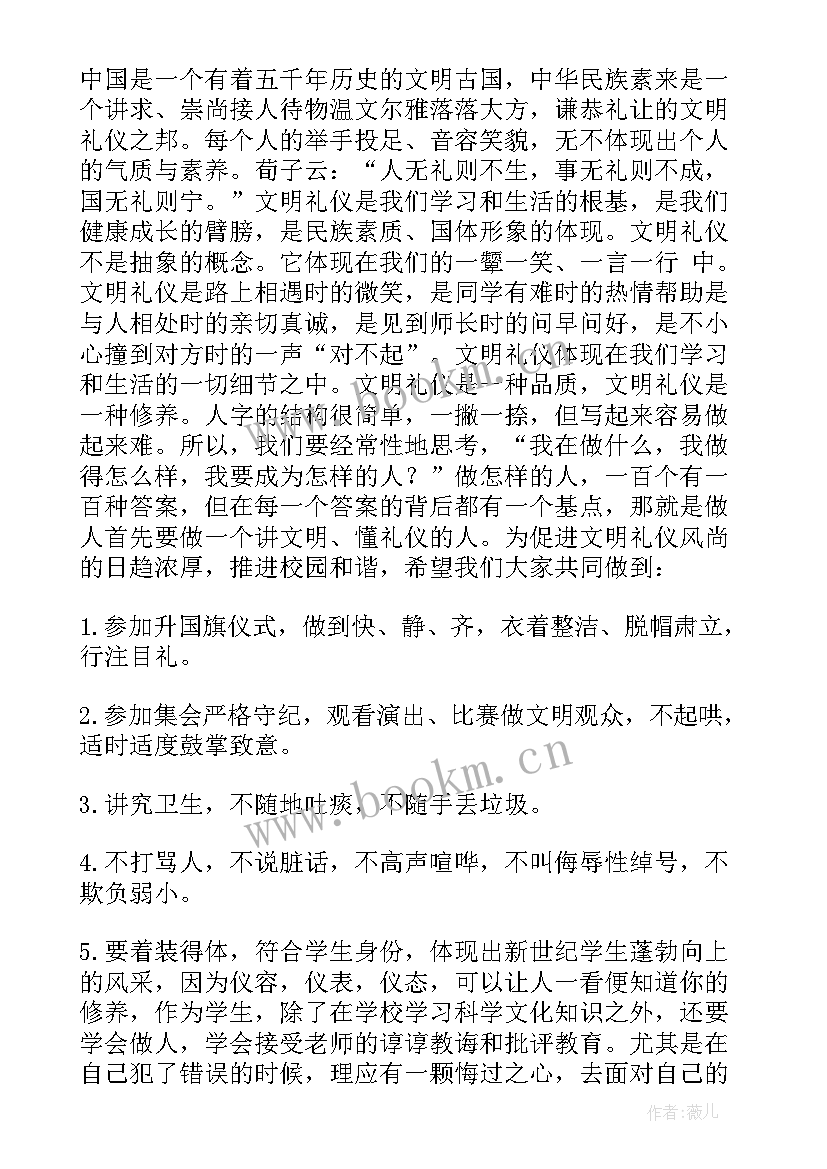 中国是一个有着五千年历史的文明古国，中华民族素来是一个讲求、崇尚接人待物温文尔雅落落大方，谦恭礼让的文明礼仪之邦。每个人的举手投足、音容笑貌，无不体现出个人的气质与素养。荀子云：“人无礼则不生，事无礼则不成，国无礼则宁。”文明礼仪是我们学习和生活的根基，是我们健康成长的臂膀，是民族素质、国体形象的体现。文明礼仪不是抽象的概念。它体现在我们的一颦一笑、一言一行 中。文明礼仪是路上相遇时的微笑，是同学有难时的热情帮助是与人相处时的亲切真诚，是见到师长时的问早问好，是不小心撞到对方时的一声“对不起”，文明礼仪体现在我们学习和生活的一切细节之中。文明礼仪是一种品质，文明礼仪是一种修养。人字的结构很简单，一撇一捺，但写起来容易做起来难。所以，我们要经常性地思考，“我在做什么，我做得怎么样，我要成为怎样的人？”做怎样的人，一百个有一百种答案，但在每一个答案的背后都有一个基点，那就是做人首先要做一个讲文明、懂礼仪的人。为促进文明礼仪风尚的日趋浓厚，推进校园和谐，希望我们大家共同做到：

1.参加升国旗仪式，做到快、静、齐，衣着整洁、脱帽肃立，行注目礼。

2.参加集会严格守纪，观看演出、比赛做文明观众，不起哄，适时适度鼓掌致意。

3.讲究卫生，不随地吐痰，不随手丢垃圾。

4.不打骂人，不说脏话，不高声喧哗，不叫侮辱性绰号，不欺负弱小。

5.要着装得体，符合学生身份，体现出新世纪学生蓬勃向上的风采，因为仪容，仪表，仪态，可以让人一看便知道你的修养，作为学生，除了在学校学习科学文化知识之外，还要学会做人，学会接受老师的谆谆教诲和批评教育。尤其是在自己犯了错误的时候，理应有一颗悔过之心，去面对自己的

www.bookm.cn

作者：薇儿